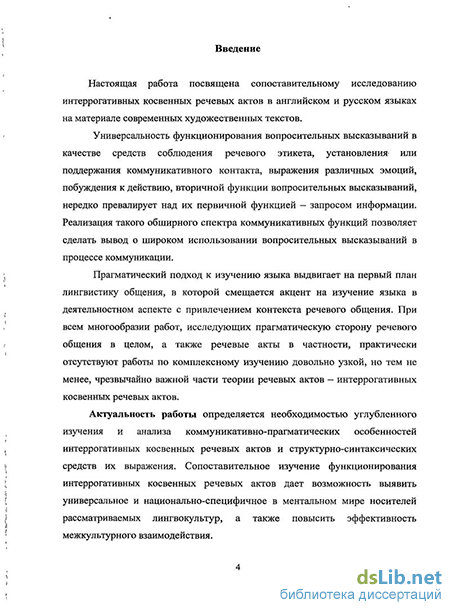 Введение

Настоящая работа посвящена сопоставительному исследованию интеррогативных косвенных речевых актов в английском и русском языках на материале современных художественных текстов.

Универсальность функционирования вопросительных высказываний в качестве средств соблюдения речевого этикета, установления или поддержания коммуникативного контакта, выражения различных эмоций, побуждения к действию, вторичной функции вопросительных высказываний, нередко превалирует над их первичной функцией – запросом информации. Реализация такого обширного спектра коммуникативных функций позволяет сделать вывод о широком использовании вопросительных высказываний в процессе коммуникации.

Прагматический подход к изучению языка выдвигает на первый план лингвистику общения, в которой смещается акцент на изучение языка в деятельностном аспекте с привлечением контекста речевого общения. При всем многообразии работ, исследующих прагматическую сторону речевого общения в целом, а также речевые акты в частности, практически отсутствуют работы по комплексному изучению довольно узкой, но тем не менее, чрезвычайно важной части теории речевых актов – интеррогативных косвенных речевых актов.

Актуальность работы определяется необходимостью углубленного изучения и анализа коммуникативно-прагматических особенностей интеррогативных косвенных речевых актов и структурно-синтаксических средств их выражения. Сопоставительное изучение функционирования интеррогативных косвенных речевых актов дает возможность выявить универсальное и национально-специфичное в ментальном мире носителей рассматриваемых лингвокультур, а также повысить эффективность межкультурного взаимодействия.

4

dsLib.net
библиотека диссертаций